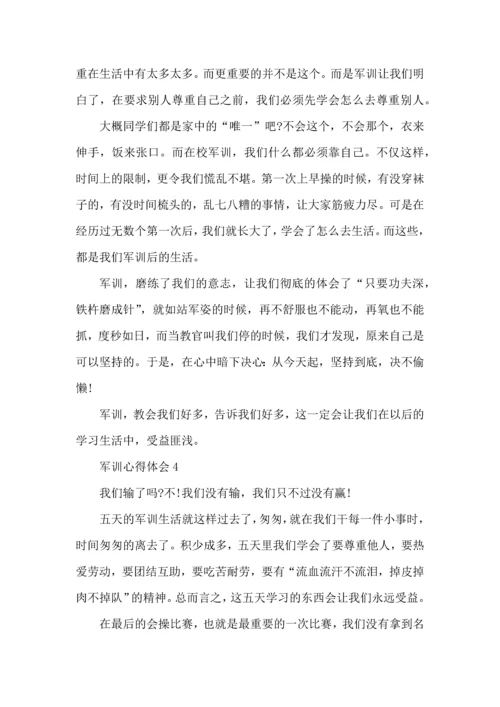 重在生活中有太多太多。而更重要的并不是这个。而是军训让我们明白了，在要求别人尊重自己之前，我们必须先学会怎么去尊重别人。

大概同学们都是家中的“唯一”吧?不会这个，不会那个，衣来伸手，饭来张口。而在校军训，我们什么都必须靠自己。不仅这样，时间上的限制，更令我们慌乱不堪。第一次上早操的时候，有没穿袜子的，有没时间梳头的，乱七八糟的事情，让大家筋疲力尽。可是在经历过无数个第一次后，我们就长大了，学会了怎么去生活。而这些，都是我们军训后的生活。

军训，磨练了我们的意志，让我们彻底的体会了“只要功夫深，铁杵磨成针”，就如站军姿的时候，再不舒服也不能动，再氧也不能抓，度秒如日，而当教官叫我们停的时候，我们才发现，原来自己是可以坚持的。于是，在心中暗下决心:从今天起，坚持到底，决不偷懒!

军训，教会我们好多，告诉我们好多，这一定会让我们在以后的学习生活中，受益匪浅。

军训心得体会 4

我们输了吗?不!我们没有输，我们只不过没有赢!

五天的军训生活就这样过去了，匆匆，就在我们干每一件小事时，时间匆匆的离去了。积少成多，五天里我们学会了要尊重他人，要热爱劳动，要团结互助，要吃苦耐劳，要有“流血流汗不流泪，掉皮掉肉不掉队”的精神。总而言之，这五天学习的东西会让我们永远受益。

在最后的会操比赛，也就是最重要的一次比赛，我们没有拿到名